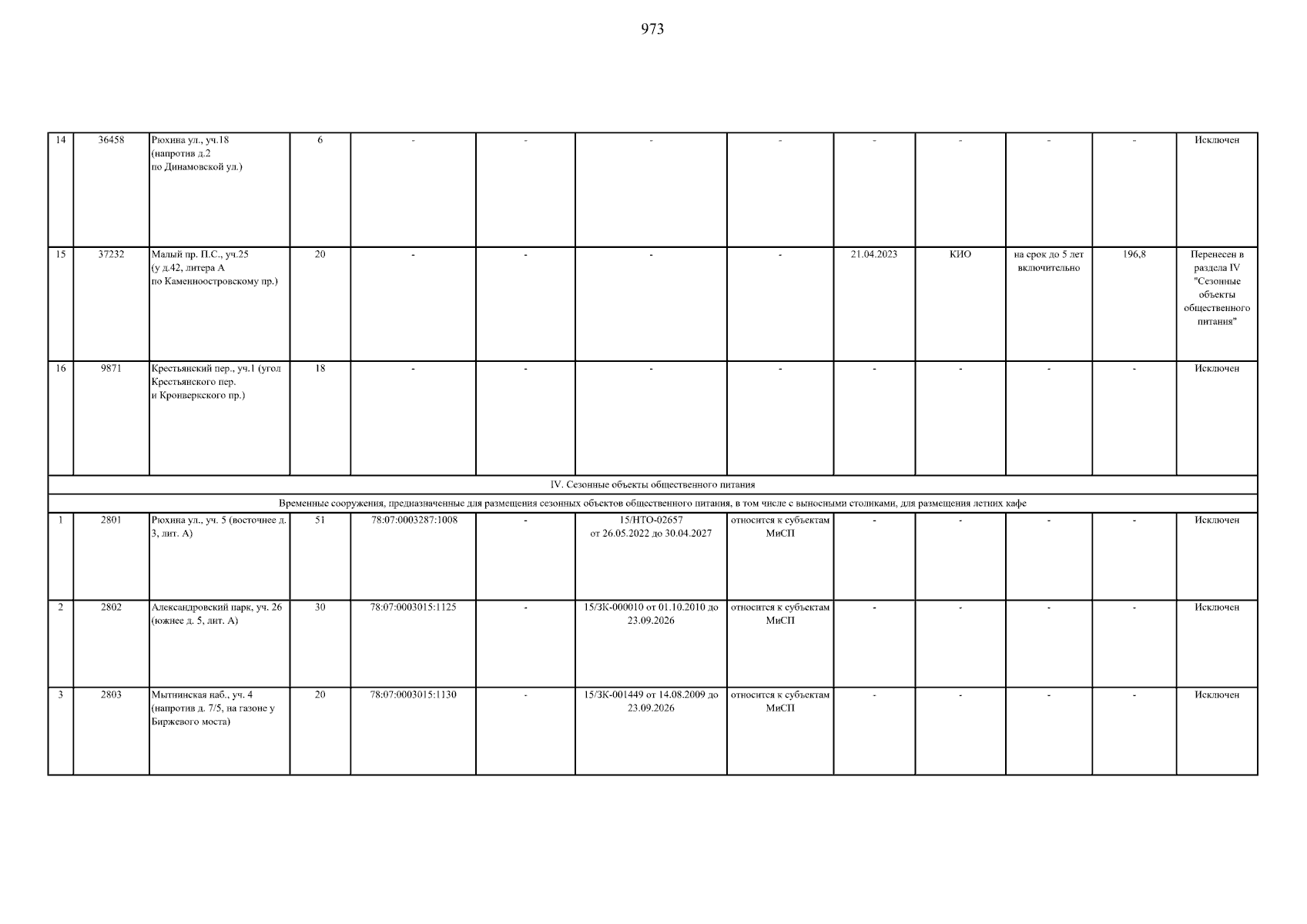 973

| 14 | 36458 | Рюхина ул., уч.18 (напротив д.2 по Динамовской ул.) | 6 | - | - | - | - | - | - | - | - | Исключен |
|---|---|---|---|---|---|---|---|---|---|---|---|---|
| 15 | 37232 | Малый пр. П.С., уч.25 (у д.42, литера А по Каменноостровскому пр.) | 20 | - | - | - | - | 21.04.2023 | КИО | на срок до 5 лет включительно | 196,8 | Перенесен в раздела IV "Сезонные объекты общественного питания" |
| 16 | 9871 | Крестьянский пер., уч.1 (угол Крестьянского пер. и Кронверкского пр.) | 18 | - | - | - | - | - | - | - | - | Исключен |
| IV. Сезонные объекты общественного питания | | | | | | | | | | | | |
| Временные сооружения, предназначенные для размещения сезонных объектов общественного питания, в том числе с выносными столиками, для размещения летних кафе | | | | | | | | | | | | |
| 1 | 2801 | Рюхина ул., уч. 5 (восточнее д. 3, лит. А) | 51 | 78:07:0003287:1008 | - | 15/НТО-02657 от 26.05.2022 до 30.04.2027 | относится к субъектам МиСП | - | - | - | - | Исключен |
| 2 | 2802 | Александровский парк, уч. 26 (южнее д. 5, лит. А) | 30 | 78:07:0003015:1125 | - | 15/ЗК-000010 от 01.10.2010 до 23.09.2026 | относится к субъектам МиСП | - | - | - | - | Исключен |
| 3 | 2803 | Мытнинская наб., уч. 4 (напротив д. 7/5, на газоне у Биржевого моста) | 20 | 78:07:0003015:1130 | - | 15/ЗК-001449 от 14.08.2009 до 23.09.2026 | относится к субъектам МиСП | - | - | - | - | Исключен |